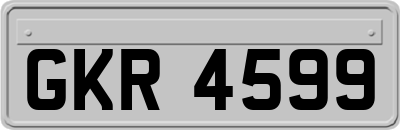 GKR 4599